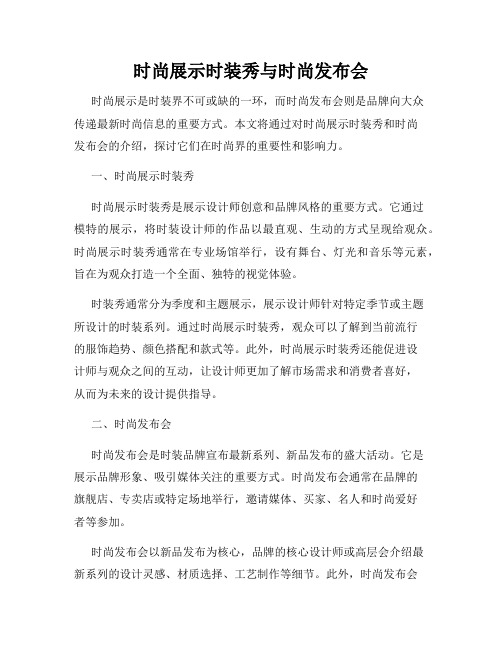 时尚展示时装秀与时尚发布会

时尚展示是时装界不可或缺的一环，而时尚发布会则是品牌向大众传递最新时尚信息的重要方式。本文将通过对时尚展示时装秀和时尚发布会的介绍，探讨它们在时尚界的重要性和影响力。

一、时尚展示时装秀

时尚展示时装秀是展示设计师创意和品牌风格的重要方式。它通过模特的展示，将时装设计师的作品以最直观、生动的方式呈现给观众。时尚展示时装秀通常在专业场馆举行，设有舞台、灯光和音乐等元素，旨在为观众打造一个全面、独特的视觉体验。

时装秀通常分为季度和主题展示，展示设计师针对特定季节或主题所设计的时装系列。通过时尚展示时装秀，观众可以了解到当前流行的服饰趋势、颜色搭配和款式等。此外，时尚展示时装秀还能促进设计师与观众之间的互动，让设计师更加了解市场需求和消费者喜好，从而为未来的设计提供指导。

二、时尚发布会

时尚发布会是时装品牌宣布最新系列、新品发布的盛大活动。它是展示品牌形象、吸引媒体关注的重要方式。时尚发布会通常在品牌的旗舰店、专卖店或特定场地举行，邀请媒体、买家、名人和时尚爱好者等参加。

时尚发布会以新品发布为核心，品牌的核心设计师或高层会介绍最新系列的设计灵感、材质选择、工艺制作等细节。此外，时尚发布会